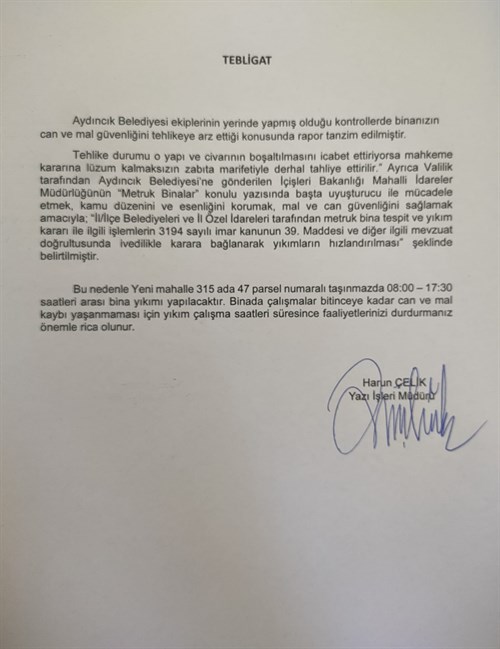 TEBLİGAT

Aydıncık Belediyesi ekiplerinin yerinde yapmış olduğu kontrollerde binanızın can ve mal güvenliğini tehlikeye arz ettiği konusunda rapor tanzim edilmiştir.

Tehlike durumu o yapı ve civarının boşaltılmasını icabet ettiriyorsa mahkeme kararına lüzum kalmaksızın zabıta marifetiyle derhal tahliye ettirilir." Ayrıca Valilik tarafından Aydıncık Belediyesi'ne gönderilen İçişleri Bakanlığı Mahalli İdareler Müdürlüğünün "Metruk Binalar" konulu yazısında başta uyuşturucu ile mücadele etmek, kamu düzenini ve esenliğini korumak, mal ve can güvenliğini sağlamak amacıyla; "İl/İlçe Belediyeleri ve İl Özel İdareleri tarafından metruk bina tespit ve yıkım kararı ile ilgili işlemlerin 3194 sayılı imar kanunun 39. Maddesi ve diğer ilgili mevzuat doğrultusunda ivedilikle karara bağlanarak yıkımların hızlandırılması" şeklinde belirtilmiştir.

Bu nedenle Yeni mahalle 315 ada 47 parsel numaralı taşınmazda 08:00 – 17:30 saatleri arası bina yıkımı yapılacaktır. Binada çalışmalar bitinceye kadar can ve mal kaybı yaşanmaması için yıkım çalışma saatleri süresince faaliyetlerinizi durdurmanız önemle rica olunur.

Harun ÇELİK
Yazı İşleri Müdürü